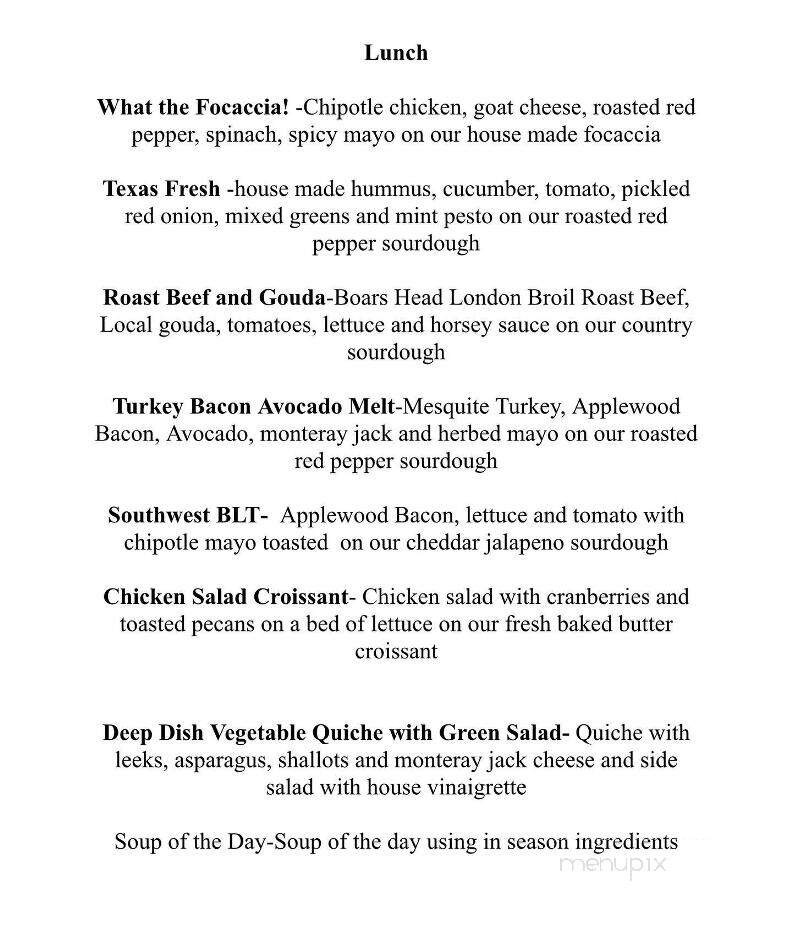 Lunch

What the Focaccia! -Chipotle chicken, goat cheese, roasted red pepper, spinach, spicy mayo on our house made focaccia

Texas Fresh -house made hummus, cucumber, tomato, pickled red onion, mixed greens and mint pesto on our roasted red pepper sourdough

Roast Beef and Gouda-Boars Head London Broil Roast Beef, Local gouda, tomatoes, lettuce and horsey sauce on our country sourdough

Turkey Bacon Avocado Melt-Mesquite Turkey, Applewood Bacon, Avocado, monteray jack and herbed mayo on our roasted red pepper sourdough

Southwest BLT- Applewood Bacon, lettuce and tomato with chipotle mayo toasted on our cheddar jalapeno sourdough

Chicken Salad Croissant- Chicken salad with cranberries and toasted pecans on a bed of lettuce on our fresh baked butter croissant

Deep Dish Vegetable Quiche with Green Salad- Quiche with leeks, asparagus, shallots and monteray jack cheese and side salad with house vinaigrette

Soup of the Day-Soup of the day using in season ingredients

menupix